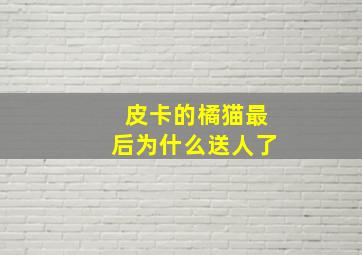 皮卡的橘猫最后为什么送人了